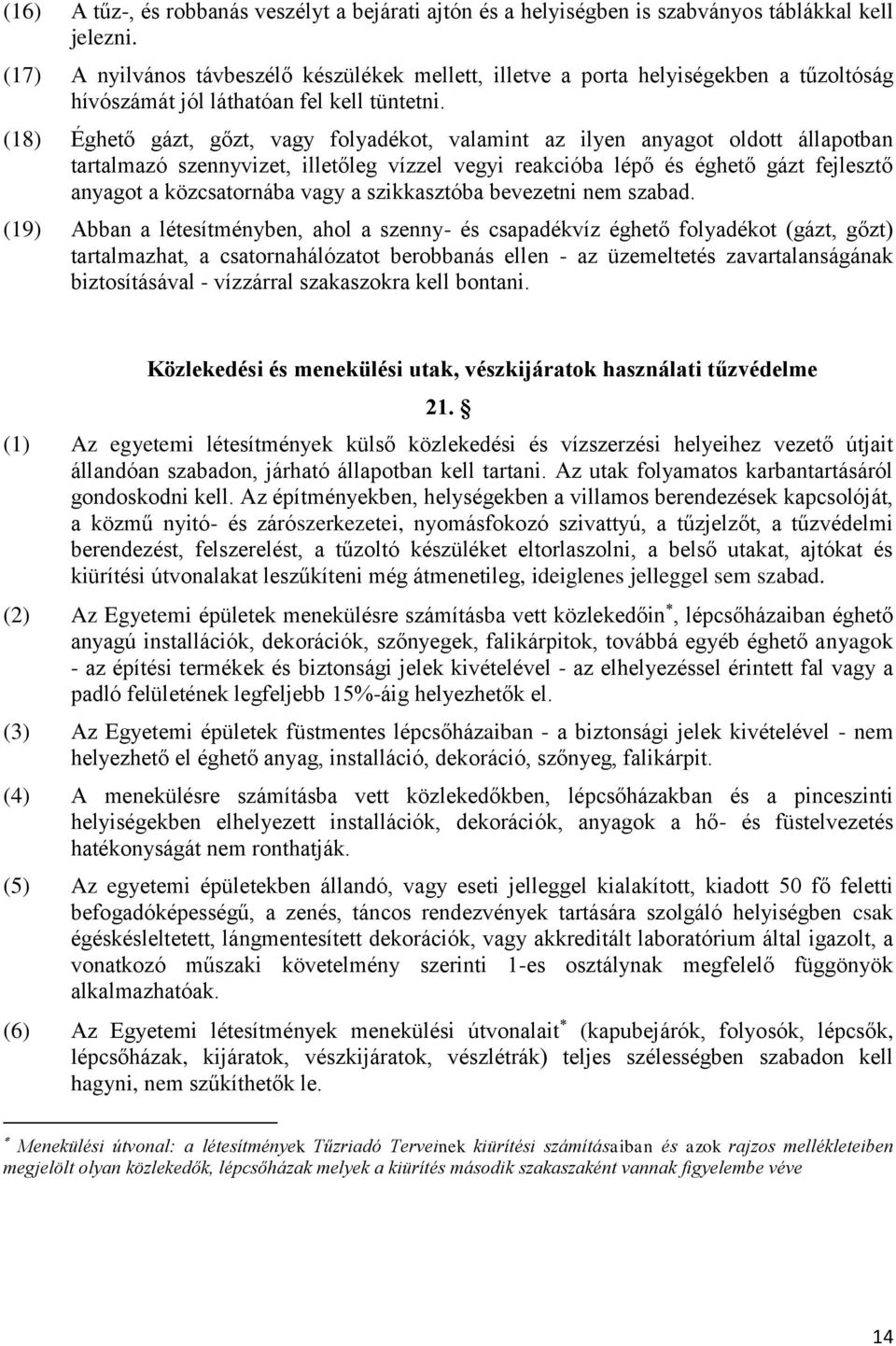 (16) A tűz-, és robbanás veszélyt a bejárati ajtón és a helyiségben is szabványos táblákkal kell jelezni.

(17) A nyilvános távbeszélő készülékek mellett, illetve a porta helyiségekben a tűzoltóság hívószámát jól láthatóan fel kell tüntetni.

(18) Éghető gázt, gőzt, vagy folyadékot, valamint az ilyen anyagot oldott állapotban tartalmazó szennyvizet, illetőleg vízzel vegyi reakcióba lépő és éghető gázt fejlesztő anyagot a közcsatornába vagy a szikkasztóba bevezetni nem szabad.

(19) Abban a létesítményben, ahol a szenny- és csapadékvíz éghető folyadékot (gázt, gőzt) tartalmazhat, a csatornahálózatot berobbanás ellen - az üzemeltetés zavartalanságának biztosításával - vízzárral szakaszokra kell bontani.

Közlekedési és menekülési utak, vészkijáratok használati tűzvédelme

21. §

(1) Az egyetemi létesítmények külső közlekedési és vízszerzési helyeihez vezető útjait állandóan szabadon, járható állapotban kell tartani. Az utak folyamatos karbantartásáról gondoskodni kell. Az építményekben, helységekben a villamos berendezések kapcsolóját, a közmű nyitó- és zárószerkezetei, nyomásfokozó szivattyú, a tűzjelzőt, a tűzvédelmi berendezést, felszerelést, a tűzoltó készüléket eltorlaszolni, a belső utakat, ajtókat és kiürítési útvonalakat leszűkíteni még átmenetileg, ideiglenes jelleggel sem szabad.

(2) Az Egyetemi épületek menekülésre számításba vett közlekedőin*, lépcsőházaiban éghető anyagú installációk, dekorációk, szőnyegek, falikárpitok, továbbá egyéb éghető anyagok - az építési termékek és biztonsági jelek kivételével - az elhelyezéssel érintett fal vagy a padló felületének legfeljebb 15%-áig helyezhetők el.

(3) Az Egyetemi épületek füstmentes lépcsőházaiban - a biztonsági jelek kivételével - nem helyezhető el éghető anyag, installáció, dekoráció, szőnyeg, falikárpit.

(4) A menekülésre számításba vett közlekedőkben, lépcsőházakban és a pinceszinti helyiségekben elhelyezett installációk, dekorációk, anyagok a hő- és füstelvezetés hatékonyságát nem ronthatják.

(5) Az egyetemi épületekben állandó, vagy eseti jelleggel kialakított, kiadott 50 fő feletti befogadóképességű, a zenés, táncos rendezvények tartására szolgáló helyiségben csak égéskésleltetett, lángmentesített dekorációk, vagy akkreditált laboratórium által igazolt, a vonatkozó műszaki követelmény szerinti 1-es osztálynak megfelelő függönyök alkalmazhatóak.

(6) Az Egyetemi létesítmények menekülési útvonalait* (kapubejárók, folyosók, lépcsők, lépcsőházak, kijáratok, vészkijáratok, vészlétrák) teljes szélességben szabadon kell hagyni, nem szűkíthetők le.

* Menekülési útvonal: a létesítmények Tűzriadó Terveinek kiürítési számításaiban és azok rajzos mellékleteiben megjelölt olyan közlekedők, lépcsőházak melyek a kiürítés második szakaszaként vannak figyelembe véve

14